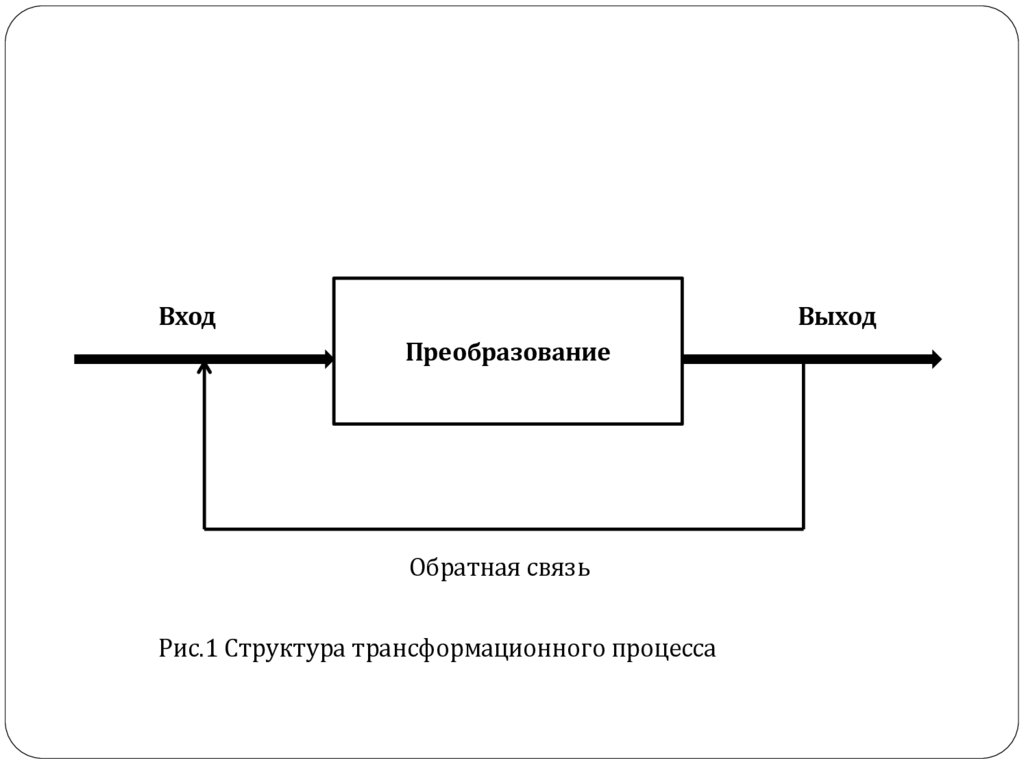 Вход

Преобразование

Выход

Обратная связь

Рис.1 Структура трансформационного процесса